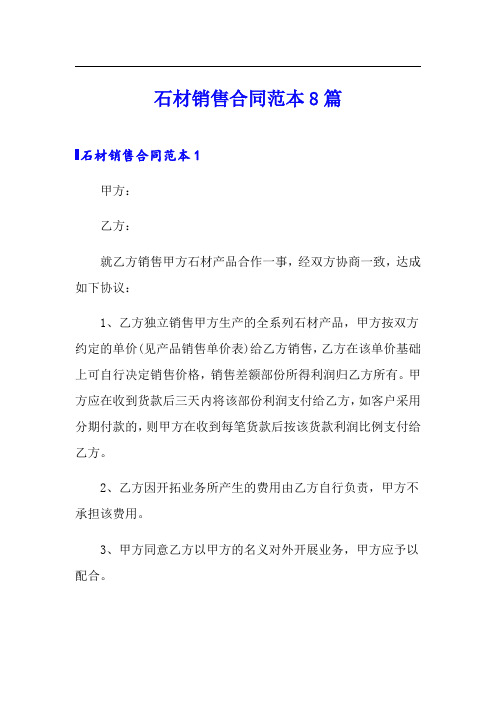 石材销售合同范本8篇

石材销售合同范本1

甲方：

乙方：

就乙方销售甲方石材产品合作一事，经双方协商一致，达成如下协议：

1、乙方独立销售甲方生产的全系列石材产品，甲方按双方约定的单价(见产品销售单价表)给乙方销售，乙方在该单价基础上可自行决定销售价格，销售差额部份所得利润归乙方所有。甲方应在收到货款后三天内将该部份利润支付给乙方，如客户采用分期付款的，则甲方在收到每笔货款后按该货款利润比例支付给乙方。

2、乙方因开拓业务所产生的费用由乙方自行负责，甲方不承担该费用。

3、甲方同意乙方以甲方的名义对外开展业务，甲方应予以配合。